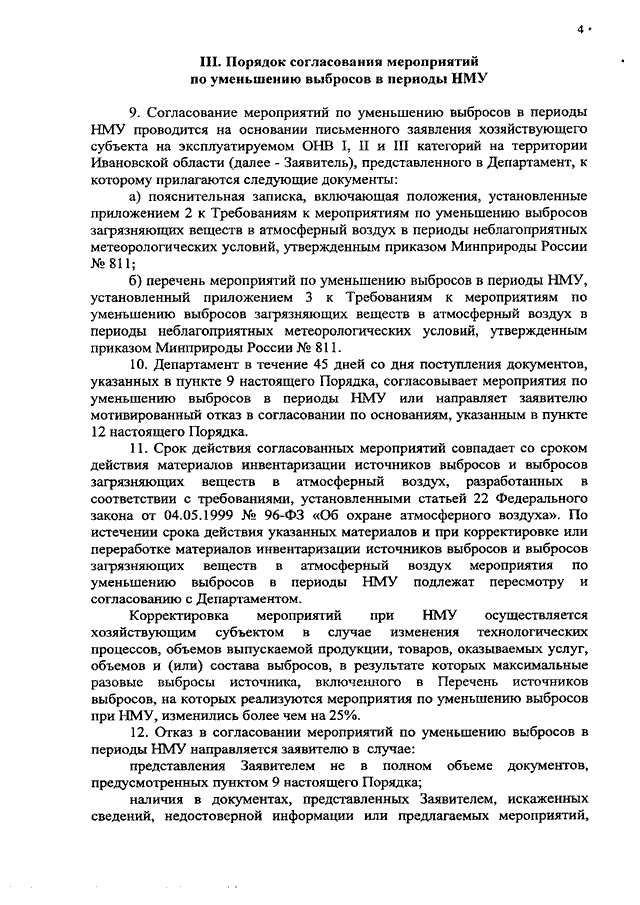 4

III. Порядок согласования мероприятий по уменьшению выбросов в периоды НМУ

9. Согласование мероприятий по уменьшению выбросов в периоды НМУ проводится на основании письменного заявления хозяйствующего субъекта на эксплуатируемом ОНВ I, II и III категорий на территории Ивановской области (далее - Заявитель), представленного в Департамент, к которому прилагаются следующие документы:

а) пояснительная записка, включающая положения, установленные приложением 2 к Требованиям к мероприятиям по уменьшению выбросов загрязняющих веществ в атмосферный воздух в периоды неблагоприятных метеорологических условий, утвержденным приказом Минприроды России № 811;

б) перечень мероприятий по уменьшению выбросов в периоды НМУ, установленный приложением 3 к Требованиям к мероприятиям по уменьшению выбросов загрязняющих веществ в атмосферный воздух в периоды неблагоприятных метеорологических условий, утвержденным приказом Минприроды России № 811.

10. Департамент в течение 45 дней со дня поступления документов, указанных в пункте 9 настоящего Порядка, согласовывает мероприятия по уменьшению выбросов в периоды НМУ или направляет заявителю мотивированный отказ в согласовании по основаниям, указанным в пункте 12 настоящего Порядка.

11. Срок действия согласованных мероприятий совпадает со сроком действия материалов инвентаризации источников выбросов и выбросов загрязняющих веществ в атмосферный воздух, разработанных в соответствии с требованиями, установленными статьей 22 Федерального закона от 04.05.1999 № 96-ФЗ «Об охране атмосферного воздуха». По истечении срока действия указанных материалов и при корректировке или переработке материалов инвентаризации источников выбросов и выбросов загрязняющих веществ в атмосферный воздух мероприятия по уменьшению выбросов в периоды НМУ подлежат пересмотру и согласованию с Департаментом.

Корректировка мероприятий при НМУ осуществляется хозяйствующим субъектом в случае изменения технологических процессов, объемов выпускаемой продукции, товаров, оказываемых услуг, объемов и (или) состава выбросов, в результате которых максимальные разовые выбросы источника, включенного в Перечень источников выбросов, на которых реализуются мероприятия по уменьшению выбросов при НМУ, изменились более чем на 25%.

12. Отказ в согласовании мероприятий по уменьшению выбросов в периоды НМУ направляется заявителю в случае:

представления Заявителем не в полном объеме документов, предусмотренных пунктом 9 настоящего Порядка;

наличия в документах, представленных Заявителем, искаженных сведений, недостоверной информации или предлагаемых мероприятий,